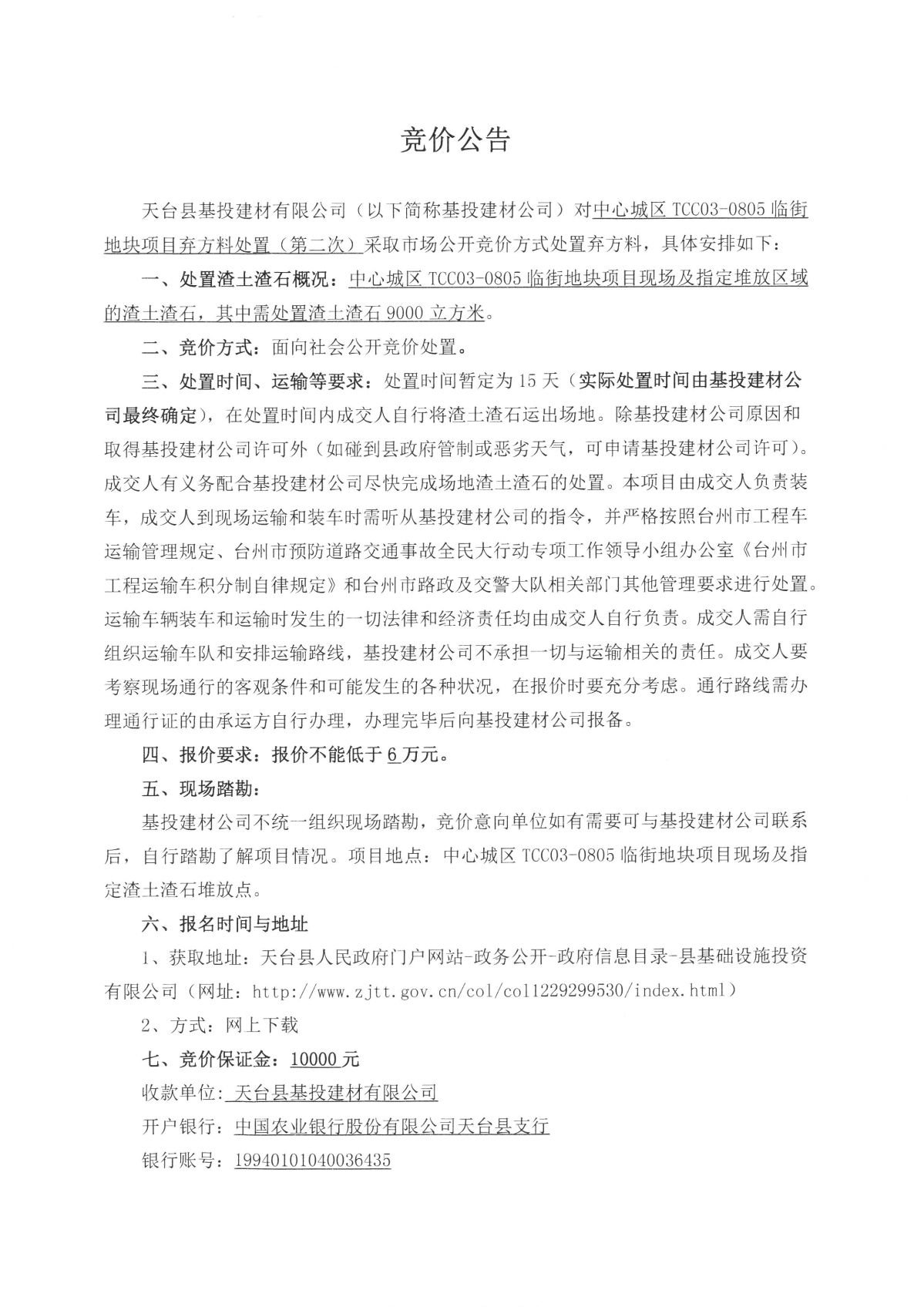 竞价公告

天台县基投建材有限公司（以下简称基投建材公司）对中心城区 TCC03-0805 临街地块项目弃方料处置（第二次）采取市场公开竞价方式处置弃方料，具体安排如下：

一、处置渣土渣石概况：中心城区 TCC03-0805 临街地块项目现场及指定堆放区域的渣土渣石，其中需处置渣土渣石 9000 立方米。

二、竞价方式：面向社会公开竞价处置。

三、处置时间、运输等要求：处置时间暂定为 15 天（实际处置时间由基投建材公司最终确定），在处置时间内成交人自行将渣土渣石运出场地。除基投建材公司原因和取得基投建材公司许可外（如碰到县政府管制或恶劣天气，可申请基投建材公司许可）。成交人有义务配合基投建材公司尽快完成场地渣土渣石的处置。本项目由成交人负责装车，成交人到现场运输和装车时需听从基投建材公司的指令，并严格按照台州市工程车运输管理规定、台州市预防道路交通事故全民大行动专项工作领导小组办公室《台州市工程运输车积分制自律规定》和台州市路政及交警大队相关部门其他管理要求进行处置。运输车辆装车和运输时发生的一切法律和经济责任均由成交人自行负责。成交人需自行组织运输车队和安排运输路线，基投建材公司不承担一切与运输相关的责任。成交人要考察现场通行的客观条件和可能发生的各种状况，在报价时要充分考虑。通行路线需办理通行证的由承运方自行办理，办理完毕后向基投建材公司报备。

四、报价要求：报价不能低于 6 万元。

五、现场踏勘：

基投建材公司不统一组织现场踏勘，竞价意向单位如有需要可与基投建材公司联系后，自行踏勘了解项目情况。项目地点：中心城区 TCC03-0805 临街地块项目现场及指定渣土渣石堆放点。

六、报名时间与地址

1、获取地址：天台县人民政府门户网站-政务公开-政府信息目录-县基础设施投资有限公司（网址：http://www.zjtt.gov.cn/col/col1229299530/index.html）

2、方式：网上下载

七、竞价保证金：10000 元

收款单位：天台县基投建材有限公司

开户银行：中国农业银行股份有限公司天台县支行

银行账号：19940101040036435